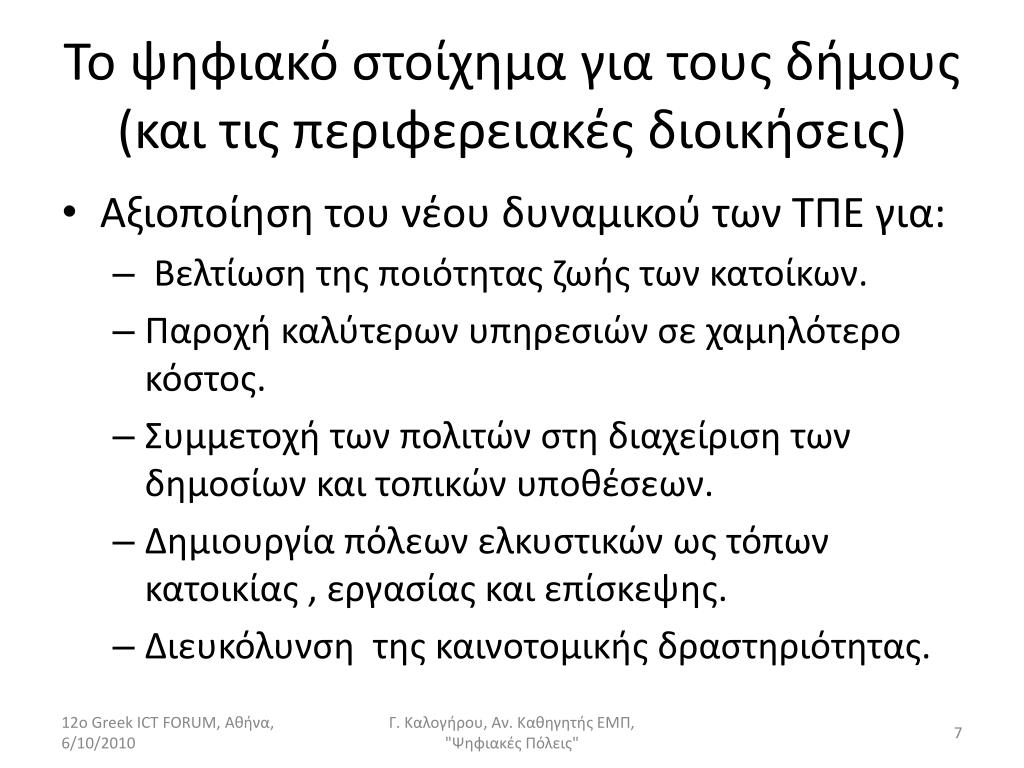 Το ψηφιακό στοίχημα για τους δήμους (και τις περιφερειακές διοικήσεις)

• Αξιοποίηση του νέου δυναμικού των ΤΠΕ για:
– Βελτίωση της ποιότητας ζωής των κατοίκων.
– Παροχή καλύτερων υπηρεσιών σε χαμηλότερο κόστος.
– Συμμετοχή των πολιτών στη διαχείριση των δημοσίων και τοπικών υποθέσεων.
– Δημιουργία πόλεων ελκυστικών ως τόπων κατοικίας , εργασίας και επίσκεψης.
– Διευκόλυνση της καινοτομικής δραστηριότητας.

12ο Greek ICT FORUM, Αθήνα, 6/10/2010

Γ. Καλογήρου, Αν. Καθηγητής ΕΜΠ, "Ψηφιακές Πόλεις"

7